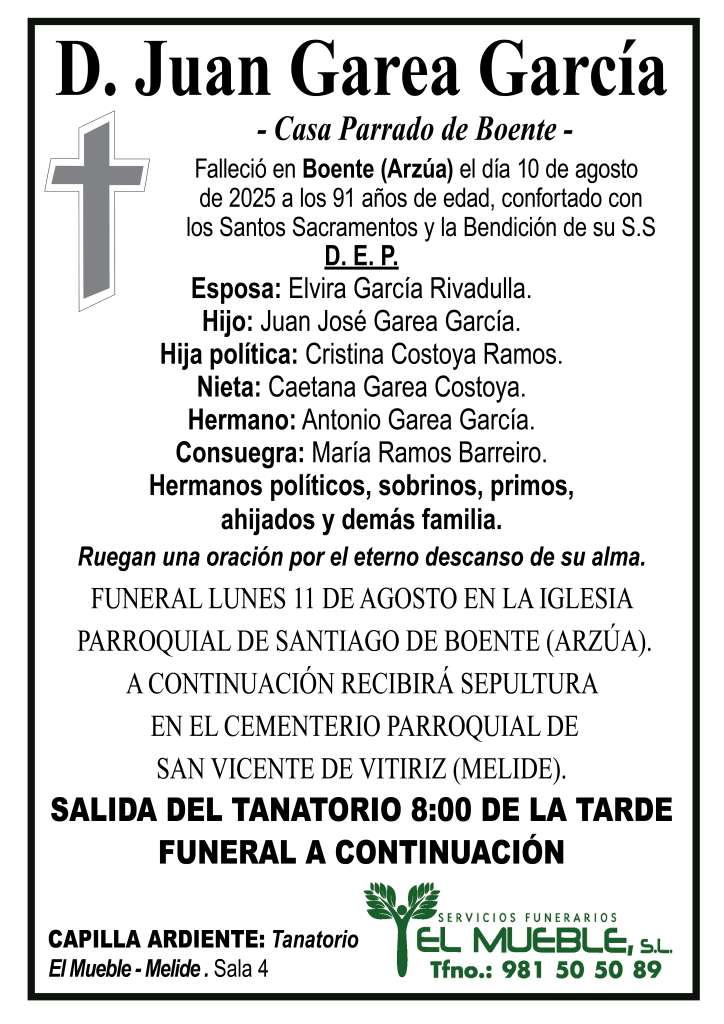 D. Juan Garea García

- Casa Parrado de Boente -

Falleció en Boente (Arzúa) el día 10 de agosto de 2025 a los 91 años de edad, confortado con los Santos Sacramentos y la Bendición de su S.S

D. E. P.

Esposa: Elvira García Rivadulla.
Hijo: Juan José Garea García.
Hija política: Cristina Costoya Ramos.
Nieta: Caetana Garea Costoya.
Hermano: Antonio Garea García.
Consuegra: María Ramos Barreiro.
Hermanos políticos, sobrinos, primos, ahijados y demás familia.

Ruegan una oración por el eterno descanso de su alma.

FUNERAL LUNES 11 DE AGOSTO EN LA IGLESIA PARROQUIAL DE SANTIAGO DE BOENTE (ARZÚA). A CONTINUACIÓN RECIBIRÁ SEPULTURA EN EL CEMENTERIO PARROQUIAL DE SAN VICENTE DE VITIRIZ (MELIDE).

SALIDA DEL TANATORIO 8:00 DE LA TARDE
FUNERAL A CONTINUACIÓN

CAPILLA ARDIENTE: Tanatorio El Mueble - Melide . Sala 4

SERVICIOS FUNERARIOS
EL MUEBLE, S.L.
Tfno.: 981 50 50 89